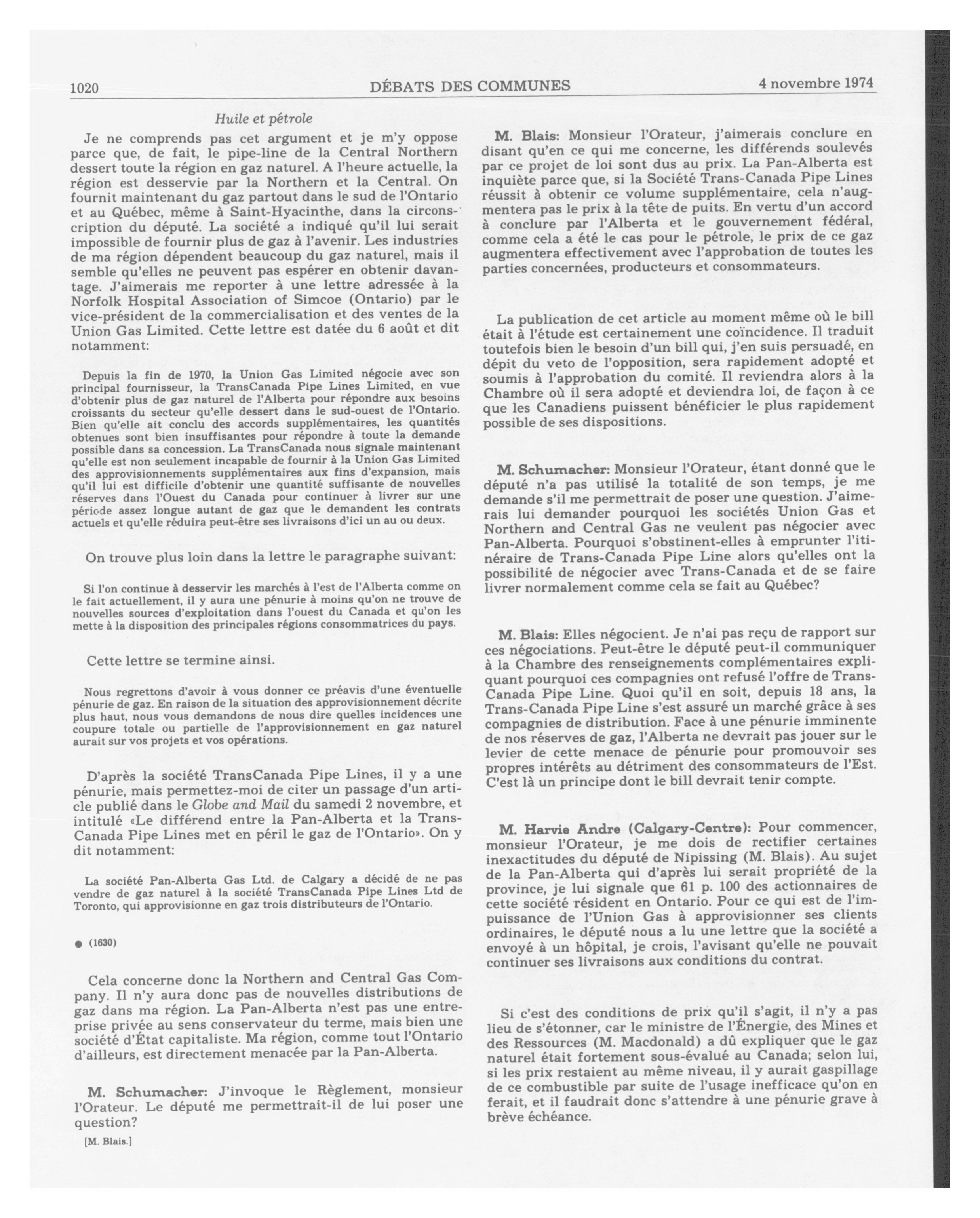 1020 DÉBATS DES COMMUNES 4 novembre 1974

Huile et pétrole

Je ne comprends pas cet argument et je m'y oppose parce que, de fait, le pipe-line de la Central Northern dessert toute la région en gaz naturel. A l'heure actuelle, la région est desservie par la Northern et la Central. On fournit maintenant du gaz partout dans le sud de l'Ontario et au Québec, même à Saint-Hyacinthe, dans la circonscription du député. La société a indiqué qu'il lui serait impossible de fournir plus de gaz à l'avenir. Les industries de ma région dépendent beaucoup du gaz naturel, mais il semble qu'elles ne peuvent pas espérer en obtenir davantage. J'aimerais me reporter à une lettre adressée à la Norfolk Hospital Association of Simcoe (Ontario) par le vice-président de la commercialisation et des ventes de la Union Gas Limited. Cette lettre est datée du 6 août et dit notamment:

Depuis la fin de 1970, la Union Gas Limited négocie avec son principal fournisseur, la TransCanada Pipe Lines Limited, en vue d'obtenir plus de gaz naturel de l'Alberta pour répondre aux besoins croissants du secteur qu'elle dessert dans le sud-ouest de l'Ontario. Bien qu'elle ait conclu des accords supplémentaires, les quantités obtenues sont bien insuffisantes pour répondre à toute la demande possible dans sa concession. La TransCanada nous signale maintenant qu'elle est non seulement incapable de fournir à la Union Gas Limited des approvisionnements supplémentaires aux fins d'expansion, mais qu'il lui est difficile d'obtenir une quantité suffisante de nouvelles réserves dans l'Ouest du Canada pour continuer à livrer sur une période assez longue autant de gaz que le demandent les contrats actuels et qu'elle réduira peut-être ses livraisons d'ici un au ou deux.

On trouve plus loin dans la lettre le paragraphe suivant:

Si l'on continue à desservir les marchés à l'est de l'Alberta comme on le fait actuellement, il y aura une pénurie à moins qu'on ne trouve de nouvelles sources d'exploitation dans l'ouest du Canada et qu'on les mette à la disposition des principales régions consommatrices du pays.

Cette lettre se termine ainsi.

Nous regrettons d'avoir à vous donner ce préavis d'une éventuelle pénurie de gaz. En raison de la situation des approvisionnement décrite plus haut, nous vous demandons de nous dire quelles incidences une coupure totale ou partielle de l'approvisionnement en gaz naturel aurait sur vos projets et vos opérations.

D'après la société TransCanada Pipe Lines, il y a une pénurie, mais permettez-moi de citer un passage d'un article publié dans le Globe and Mail du samedi 2 novembre, et intitulé «Le différend entre la Pan-Alberta et la Trans-Canada Pipe Lines met en péril le gaz de l'Ontario». On y dit notamment:

La société Pan-Alberta Gas Ltd. de Calgary a décidé de ne pas vendre de gaz naturel à la société TransCanada Pipe Lines Ltd de Toronto, qui approvisionne en gaz trois distributeurs de l'Ontario.

● (1630)

Cela concerne donc la Northern and Central Gas Company. Il n'y aura donc pas de nouvelles distributions de gaz dans ma région. La Pan-Alberta n'est pas une entreprise privée au sens conservateur du terme, mais bien une société d'État capitaliste. Ma région, comme tout l'Ontario d'ailleurs, est directement menacée par la Pan-Alberta.

M. Schumacher: J'invoque le Règlement, monsieur l'Orateur. Le député me permettrait-il de lui poser une question?

[M. Blais.]

M. Blais: Monsieur l'Orateur, j'aimerais conclure en disant qu'en ce qui me concerne, les différends soulevés par ce projet de loi sont dus au prix. La Pan-Alberta est inquiète parce que, si la Société Trans-Canada Pipe Lines réussit à obtenir ce volume supplémentaire, cela n'augmentera pas le prix à la tête de puits. En vertu d'un accord à conclure par l'Alberta et le gouvernement fédéral, comme cela a été le cas pour le pétrole, le prix de ce gaz augmentera effectivement avec l'approbation de toutes les parties concernées, producteurs et consommateurs.

La publication de cet article au moment même où le bill était à l'étude est certainement une coïncidence. Il traduit toutefois bien le besoin d'un bill qui, j'en suis persuadé, en dépit du veto de l'opposition, sera rapidement adopté et soumis à l'approbation du comité. Il reviendra alors à la Chambre où il sera adopté et deviendra loi, de façon à ce que les Canadiens puissent bénéficier le plus rapidement possible de ses dispositions.

M. Schumacher: Monsieur l'Orateur, étant donné que le député n'a pas utilisé la totalité de son temps, je me demande s'il me permettrait de poser une question. J'aimerais lui demander pourquoi les sociétés Union Gas et Northern and Central Gas ne veulent pas négocier avec Pan-Alberta. Pourquoi s'obstinent-elles à emprunter l'itinéraire de Trans-Canada Pipe Line alors qu'elles ont la possibilité de négocier avec Trans-Canada et de se faire livrer normalement comme cela se fait au Québec?

M. Blais: Elles négocient. Je n'ai pas reçu de rapport sur ces négociations. Peut-être le député peut-il communiquer à la Chambre des renseignements complémentaires expliquant pourquoi ces compagnies ont refusé l'offre de Trans-Canada Pipe Line. Quoi qu'il en soit, depuis 18 ans, la Trans-Canada Pipe Line s'est assuré un marché grâce à ses compagnies de distribution. Face à une pénurie imminente de nos réserves de gaz, l'Alberta ne devrait pas jouer sur le levier de cette menace de pénurie pour promouvoir ses propres intérêts au détriment des consommateurs de l'Est. C'est là un principe dont le bill devrait tenir compte.

M. Harvie Andre (Calgary-Centre): Pour commencer, monsieur l'Orateur, je me dois de rectifier certaines inexactitudes du député de Nipissing (M. Blais). Au sujet de la Pan-Alberta qui d'après lui serait propriété de la province, je lui signale que 61 p. 100 des actionnaires de cette société résident en Ontario. Pour ce qui est de l'impuissance de l'Union Gas à approvisionner ses clients ordinaires, le député nous a lu une lettre que la société a envoyé à un hôpital, je crois, l'avisant qu'elle ne pouvait continuer ses livraisons aux conditions du contrat.

Si c'est des conditions de prix qu'il s'agit, il n'y a pas lieu de s'étonner, car le ministre de l'Énergie, des Mines et des Ressources (M. Macdonald) a dû expliquer que le gaz naturel était fortement sous-évalué au Canada; selon lui, si les prix restaient au même niveau, il y aurait gaspillage de ce combustible par suite de l'usage inefficace qu'on en ferait, et il faudrait donc s'attendre à une pénurie grave à brève échéance.